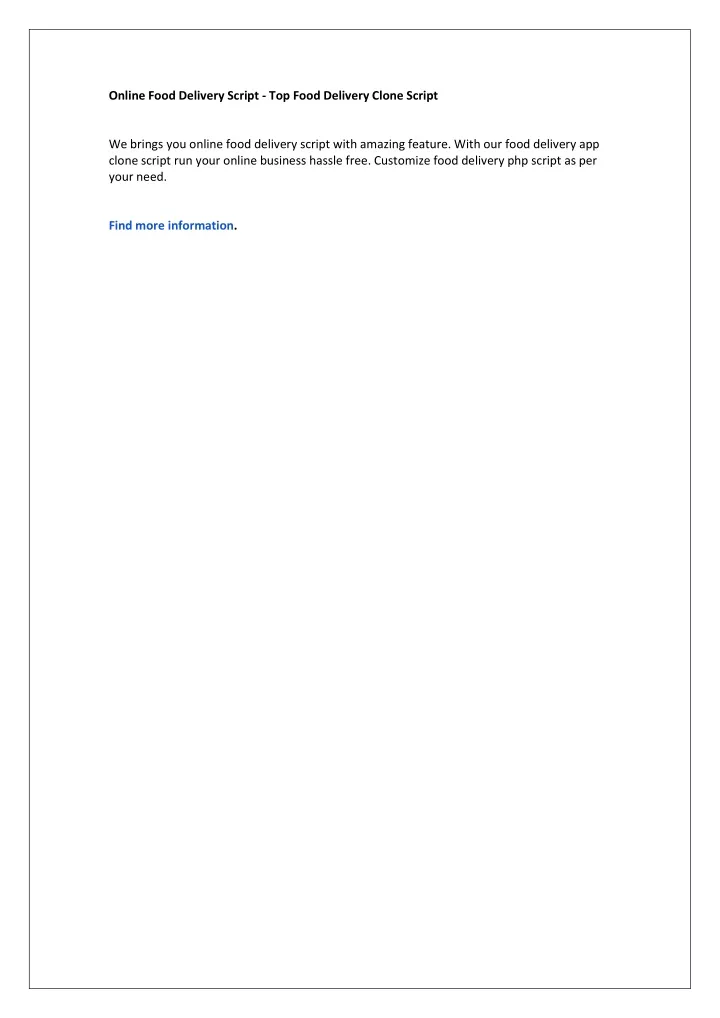 Online Food Delivery Script - Top Food Delivery Clone Script

We brings you online food delivery script with amazing feature. With our food delivery app clone script run your online business hassle free. Customize food delivery php script as per your need.

Find more information.